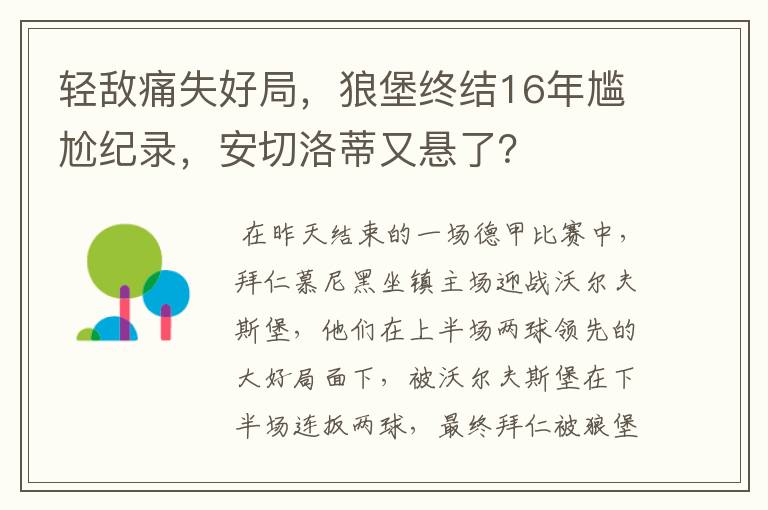 轻敌痛失好局，狼堡终结16年尴尬纪录，安切洛蒂又悬了?

在昨天结束的一场德甲比赛中，拜仁慕尼黑坐镇主场迎战沃尔夫斯堡，他们在上半场两球领先的大好局面下，被沃尔夫斯堡在下半场连扳两球，最终拜仁被狼堡